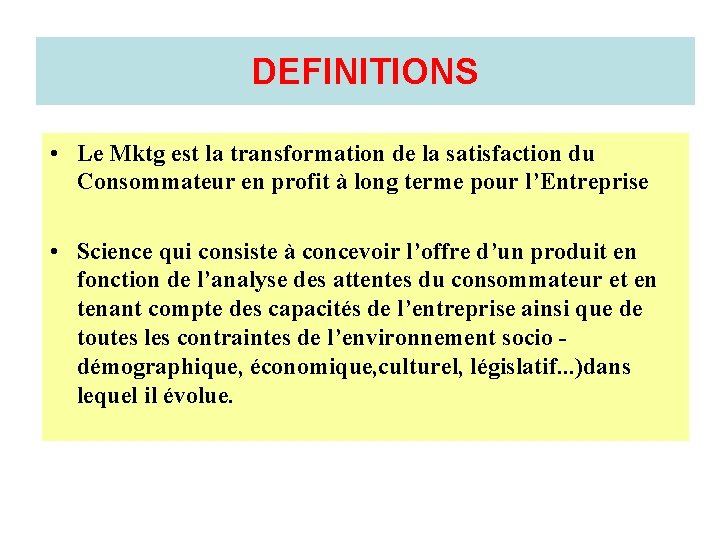 DEFINITIONS

• Le Mktg est la transformation de la satisfaction du Consommateur en profit à long terme pour l'Entreprise

• Science qui consiste à concevoir l'offre d'un produit en fonction de l'analyse des attentes du consommateur et en tenant compte des capacités de l'entreprise ainsi que de toutes les contraintes de l'environnement socio - démographique, économique,culturel, législatif...)dans lequel il évolue.